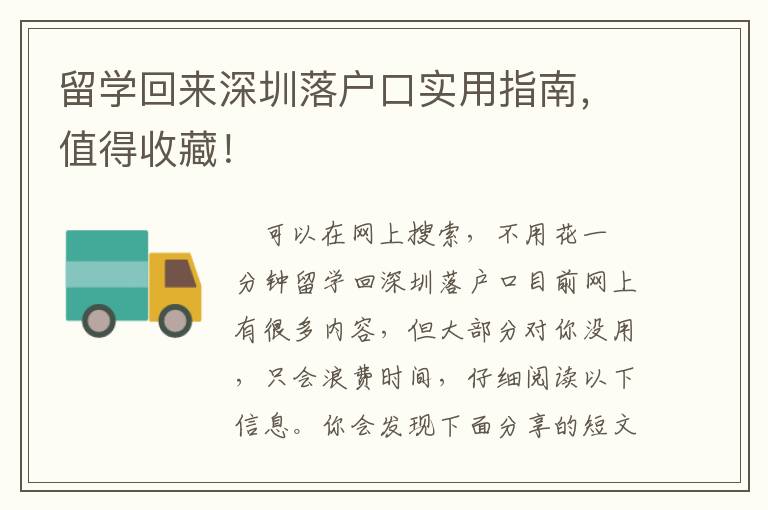 留学回来深圳落户口实用指南，值得收藏！

可以在网上搜索，不用花一分钟留学回深圳落户口目前网上有很多内容，但大部分对你没用，只会浪费时间，仔细阅读以下信息。你会发现下面分享的短文